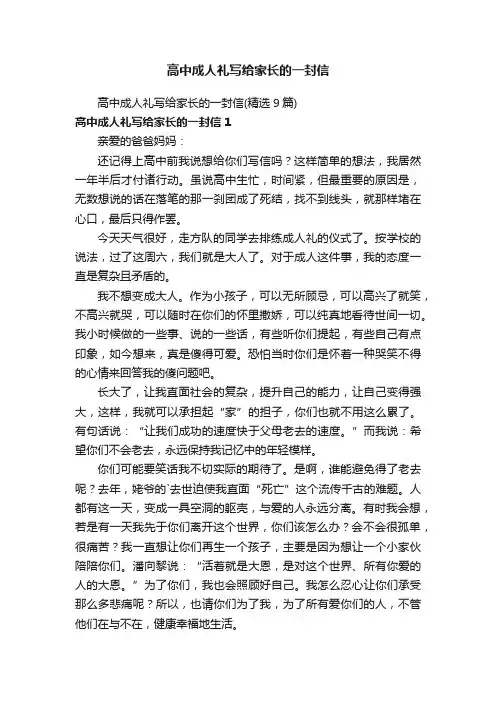 高中成人礼写给家长的一封信

高中成人礼写给家长的一封信(精选 9 篇)

高中成人礼写给家长的一封信 1

亲爱的爸爸妈妈：

还记得上高中前我说想给你们写信吗？这样简单的想法，我居然一年半后才付诸行动。虽说高中生忙，时间紧，但最重要的原因是，无数想说的话在落笔的那一刹团成了死结，找不到线头，就那样堵在心口，最后只得作罢。

今天天气很好，走方队的同学去排练成人礼的仪式了。按学校的说法，过了这周六，我们就是大人了。对于成人这件事，我的态度一直是复杂且矛盾的。

我不想变成大人。作为小孩子，可以无所顾忌，可以高兴了就笑，不高兴就哭，可以随时在你们的怀里撒娇，可以纯真地看待世间一切。我小时候做的一些事、说的一些话，有些听你们提起，有些自己有点印象，如今想来，真是傻得可爱。恐怕当时你们是怀着一种哭笑不得的心情来回答我的傻问题吧。

长大了，让我直面社会的复杂，提升自己的能力，让自己变得强大，这样，我就可以承担起“家”的担子，你们也就不用这么累了。有句话说：“让我们成功的速度快于父母老去的速度。”而我说：希望你们不会老去，永远保持我记忆中的年轻模样。

你们可能要笑话我不切实际的期待了。是啊，谁能避免得了老去呢？去年，姥爷的`去世迫使我直面“死亡”这个流传千古的难题。人都有这一天，变成一具空洞的躯壳，与爱的人永远分离。有时我会想，若是有一天我先于你们离开这个世界，你们该怎么办？会不会很孤单，很痛苦？我一直想让你们再生一个孩子，主要是因为想让一个小家伙陪陪你们。潘向黎说：“活着就是大恩，是对这个世界、所有你爱的人的大恩。”为了你们，我也会照顾好自己。我怎么忍心让你们承受那么多悲痛呢？所以，也请你们为了我，为了所有爱你们的人，不管他们在与不在，健康幸福地生活。